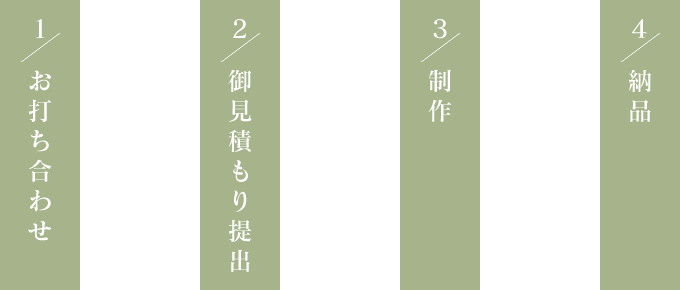 1
お打ち合わせ

2
御見積もり提出

3
制作

4
納品